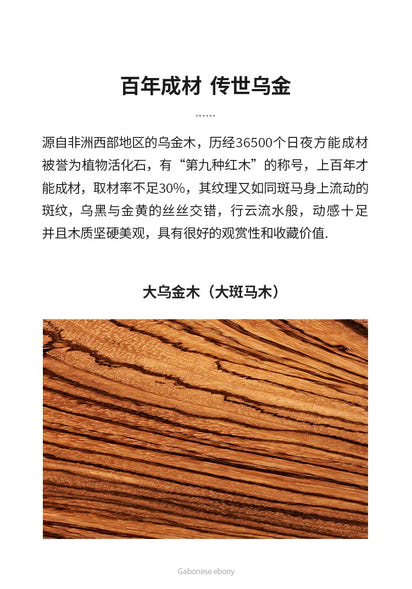 百年成材 传世乌金

源自非洲西部地区的乌金木，历经36500个日夜方能成材被誉为植物活化石，有“第九种红木”的称号，上百年才能成材，取材率不足30%，其纹理又如同斑马身上流动的斑纹，乌黑与金黄的丝丝交错，行云流水般，动感十足并且木质坚硬美观，具有很好的观赏性和收藏价值.

大乌金木（大斑马木）

Gabonese ebony